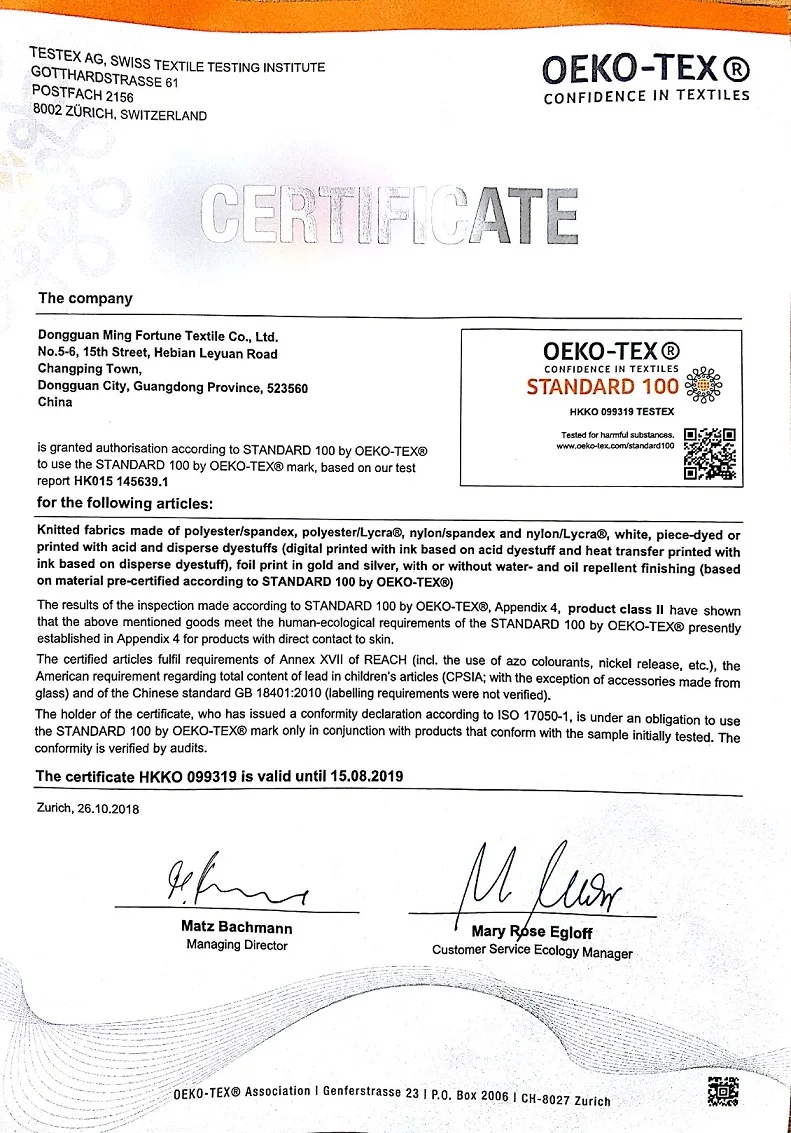 TESTEX AG, SWISS TEXTILE TESTING INSTITUTE
GOTTHARDSTRASSE 61
POSTFACH 2156
8002 ZÜRICH, SWITZERLAND

OEKO-TEX®
CONFIDENCE IN TEXTILES

CERTIFICATE

The company

Dongguan Ming Fortune Textile Co., Ltd.
No.5-6, 15th Street, Hebian Leyuan Road
Changping Town,
Dongguan City, Guangdong Province, 523560
China

OEKO-TEX®
CONFIDENCE IN TEXTILES
STANDARD 100
HKKO 099319 TESTEX
Tested for harmful substances.
www.oeko-tex.com/standard100

is granted authorisation according to STANDARD 100 by OEKO-TEX® to use the STANDARD 100 by OEKO-TEX® mark, based on our test report HK015 145639.1

for the following articles:

Knitted fabrics made of polyester/spandex, polyester/Lycra®, nylon/spandex and nylon/Lycra®, white, piece-dyed or printed with acid and disperse dyestuffs (digital printed with ink based on acid dyestuff and heat transfer printed with ink based on disperse dyestuff), foil print in gold and silver, with or without water- and oil repellent finishing (based on material pre-certified according to STANDARD 100 by OEKO-TEX®)

The results of the inspection made according to STANDARD 100 by OEKO-TEX®, Appendix 4, product class II have shown that the above mentioned goods meet the human-ecological requirements of the STANDARD 100 by OEKO-TEX® presently established in Appendix 4 for products with direct contact to skin.

The certified articles fulfil requirements of Annex XVII of REACH (incl. the use of azo colourants, nickel release, etc.), the American requirement regarding total content of lead in children's articles (CPSIA; with the exception of accessories made from glass) and of the Chinese standard GB 18401:2010 (labelling requirements were not verified).

The holder of the certificate, who has issued a conformity declaration according to ISO 17050-1, is under an obligation to use the STANDARD 100 by OEKO-TEX® mark only in conjunction with products that conform with the sample initially tested. The conformity is verified by audits.

The certificate HKKO 099319 is valid until 15.08.2019

Zurich, 26.10.2018

Matz Bachmann
Managing Director

Mary Rose Egloff
Customer Service Ecology Manager

OEKO-TEX® Association | Genferstrasse 23 | P.O. Box 2006 | CH-8027 Zurich